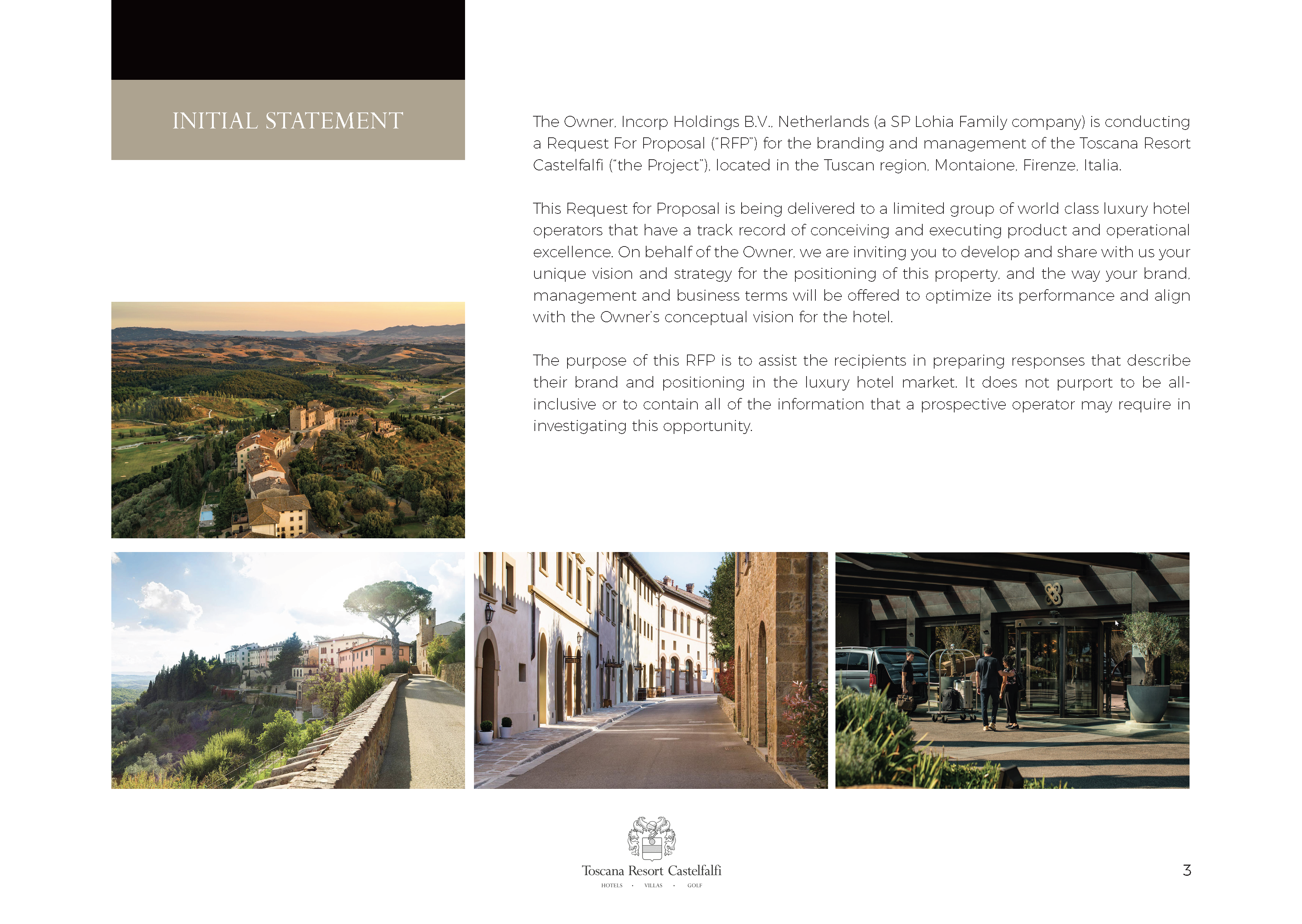 INITIAL STATEMENT

The Owner, Incorp Holdings B.V., Netherlands (a SP Lohia Family company) is conducting a Request For Proposal ("RFP") for the branding and management of the Toscana Resort Castelfalfi ("the Project"), located in the Tuscan region, Montaione, Firenze, Italia.

This Request for Proposal is being delivered to a limited group of world class luxury hotel operators that have a track record of conceiving and executing product and operational excellence. On behalf of the Owner, we are inviting you to develop and share with us your unique vision and strategy for the positioning of this property, and the way your brand, management and business terms will be offered to optimize its performance and align with the Owner's conceptual vision for the hotel.

The purpose of this RFP is to assist the recipients in preparing responses that describe their brand and positioning in the luxury hotel market. It does not purport to be all-inclusive or to contain all of the information that a prospective operator may require in investigating this opportunity.

Toscana Resort Castelfalfi
HOTELS · VILLAS · GOLF

3